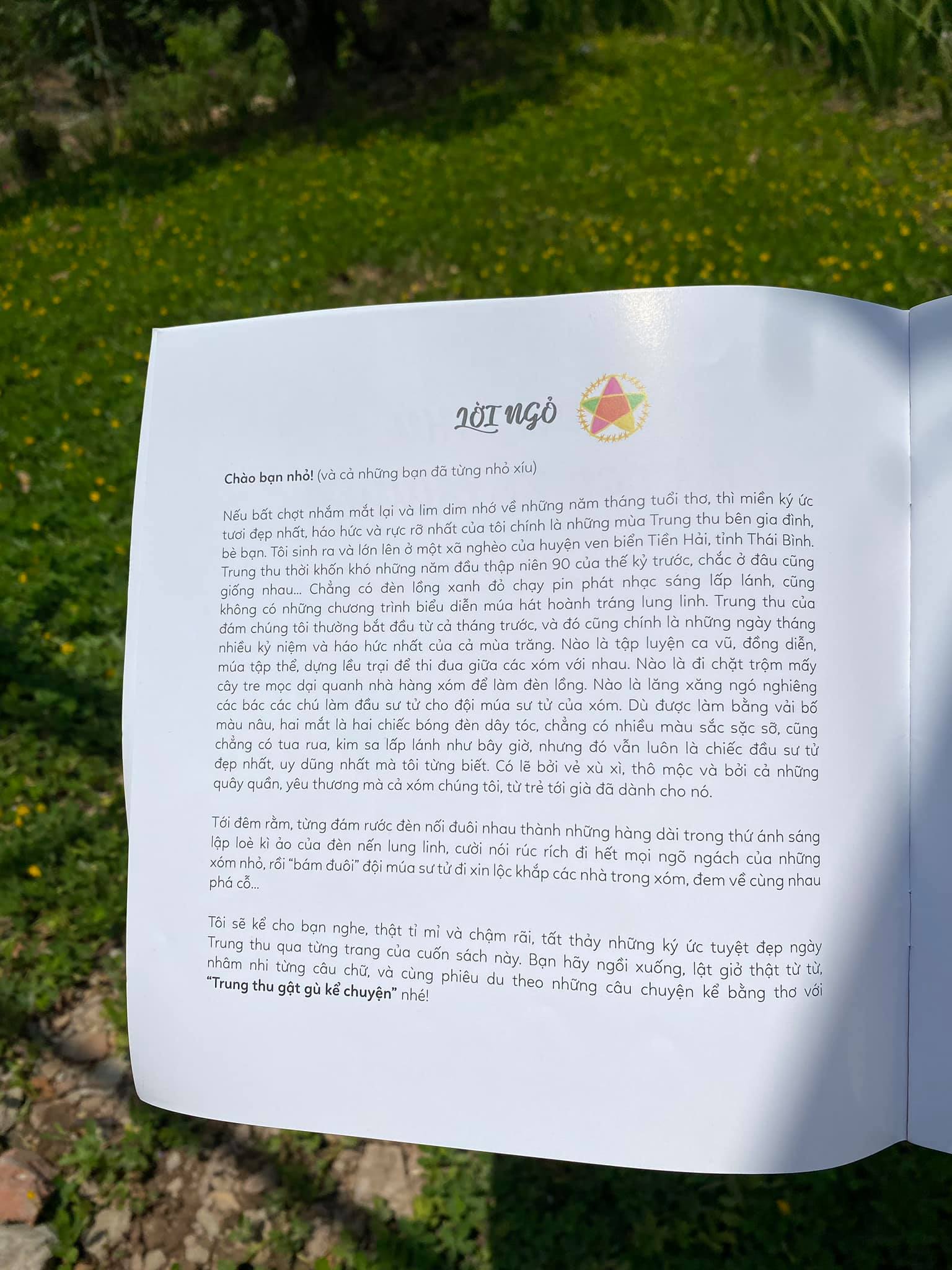 LỜI NGỎ

Chào bạn nhỏ! (và cả những bạn đã từng nhỏ xíu)

Nếu bất chợt nhắm mắt lại và lim dim nhớ về những năm tháng tuổi thơ, thì miền ký ức tươi đẹp nhất, háo hức và rực rỡ nhất của tôi chính là những mùa Trung thu bên gia đình, bè bạn. Tôi sinh ra và lớn lên ở một xã nghèo của huyện ven biển Tiền Hải, tỉnh Thái Bình. Trung thu thời khốn khó những năm đầu thập niên 90 của thế kỷ trước, chắc ở đâu cũng giống nhau... Chẳng có đèn lồng xanh đỏ chạy pin phát nhạc sáng lấp lánh, cũng không có những chương trình biểu diễn múa hát hoành tráng lung linh. Trung thu của đám chúng tôi thường bắt đầu từ cả tháng trước, và đó cũng chính là những ngày tháng nhiều kỷ niệm và háo hức nhất của cả mùa trăng. Nào là tập luyện ca vũ, đồng diễn, múa tập thể, dựng lều trại để thi đua giữa các xóm với nhau. Nào là đi chặt trộm mấy cây tre mọc dại quanh nhà hàng xóm để làm đèn lồng. Nào là lăng xăng ngó nghiêng các bác các chú làm đầu sư tử cho đội múa sư tử của xóm. Dù được làm bằng vải bố màu nâu, hai mắt là hai chiếc bóng đèn dây tóc, chẳng có nhiều màu sắc sặc sỡ, cũng chẳng có tua rua, kim sa lấp lánh như bây giờ, nhưng đó vẫn luôn là chiếc đầu sư tử đẹp nhất, uy dũng nhất mà tôi từng biết. Có lẽ bởi vẻ xù xì, thô mộc và bởi cả những quây quần, yêu thương mà cả xóm chúng tôi, từ trẻ tới già đã dành cho nó.

Tới đêm rằm, từng đám rước đèn nối đuôi nhau thành những hàng dài trong thứ ánh sáng lập loè kì ảo của đèn nến lung linh, cười nói rúc rích đi hết mọi ngõ ngách của những xóm nhỏ, rồi "bám đuôi" đội múa sư tử đi xin lộc khắp các nhà trong xóm, đem về cùng nhau phá cỗ...

Tôi sẽ kể cho bạn nghe, thật tỉ mỉ và chậm rãi, tất thảy những ký ức tuyệt đẹp ngày Trung thu qua từng trang của cuốn sách này. Bạn hãy ngồi xuống, lật giở thật từ từ, nhâm nhi từng câu chữ, và cùng phiêu du theo những câu chuyện kể bằng thơ với "Trung thu gật gù kể chuyện" nhé!